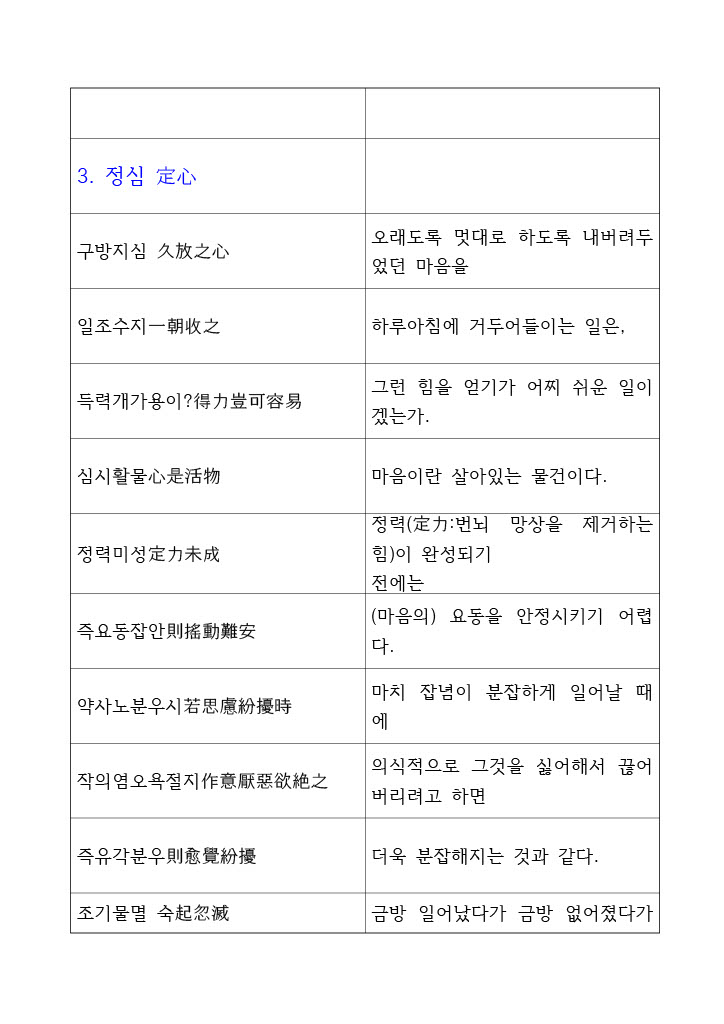 | | |
|---|---|
| 3. 정심 定心 | |
| 구방지심 久放之心 | 오래도록 멋대로 하도록 내버려두었던 마음을 |
| 일조수지一朝收之 | 하루아침에 거두어들이는 일은, |
| 득력개가용이?得力豈可容易 | 그런 힘을 얻기가 어찌 쉬운 일이겠는가. |
| 심시활물心是活物 | 마음이란 살아있는 물건이다. |
| 정력미성定力未成 | 정력(定力:번뇌 망상을 제거하는 힘)이 완성되기 전에는 |
| 즉요동잡안則搖動難安 | (마음의) 요동을 안정시키기 어렵다. |
| 약사노분우시若思慮紛擾時 | 마치 잡념이 분잡하게 일어날 때에 |
| 작의염오욕절지作意厭惡欲絶之 | 의식적으로 그것을 싫어해서 끊어버리려고 하면 |
| 즉유각분우則愈覺紛擾 | 더욱 분잡해지는 것과 같다. |
| 조기물멸 숙起忽滅 | 금방 일어났다가 금방 없어졌다가 |